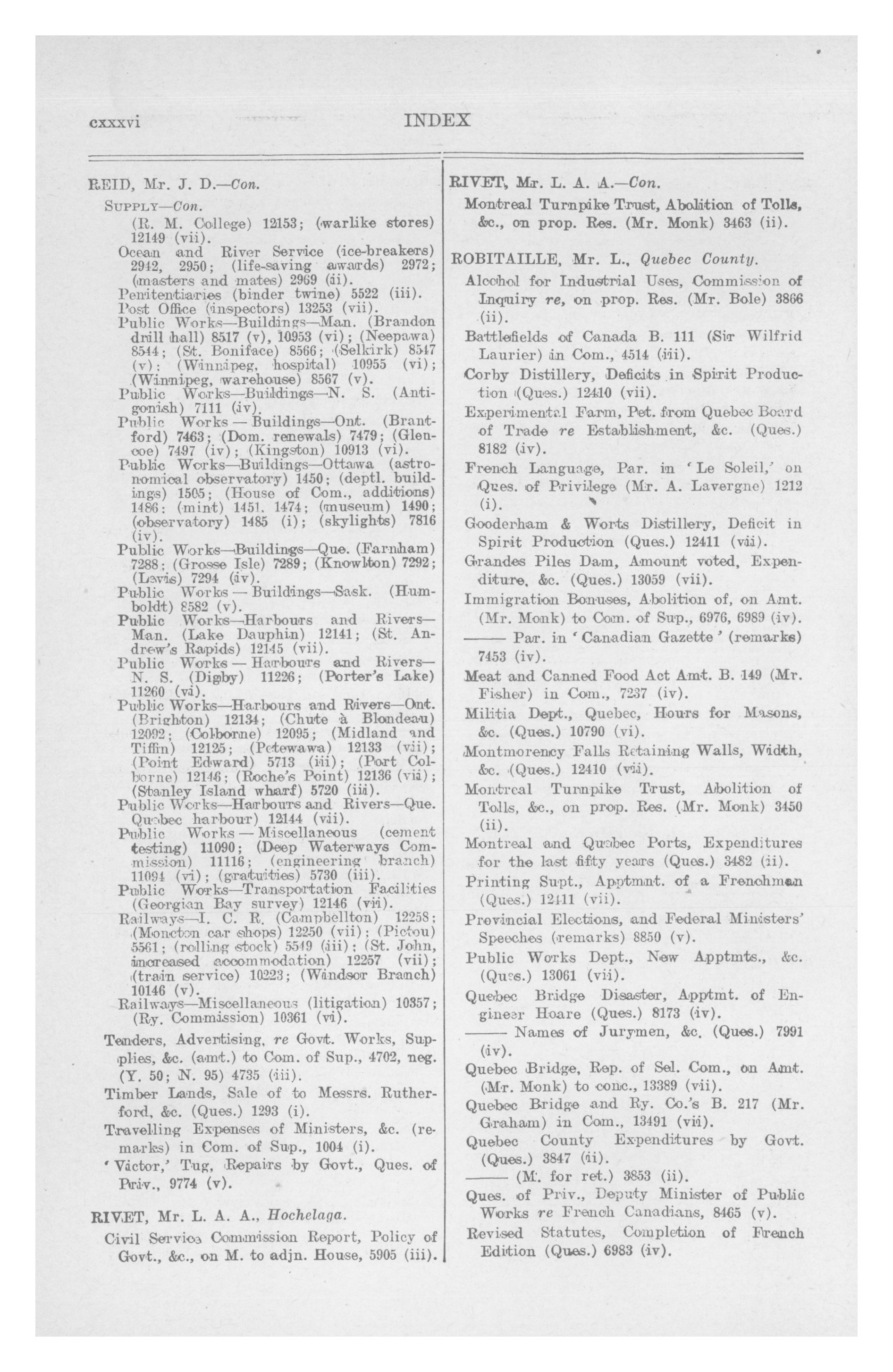 cxxxvi INDEX

REID, Mr. J. D.—Con.

SUPPLY—Con.

(R. M. College) 12153; (warlike stores) 12149 (vii).

Ocean and River Service (ice-breakers) 2942, 2950; (life-saving awards) 2972; (masters and mates) 2969 (ii).

Penitentiaries (binder twine) 5522 (iii).

Post Office (inspectors) 13253 (vii).

Public Works—Buildings—Man. (Brandon drill hall) 8517 (v), 10953 (vi); (Neepawa) 8544; (St. Boniface) 8566; (Selkirk) 8547 (v); (Winnipeg, hospital) 10955 (vi); (Winnipeg, warehouse) 8567 (v).

Public Works—Buildings—N. S. (Antigonish) 7111 (iv).

Public Works — Buildings—Ont. (Brantford) 7463; (Dom. renewals) 7479; (Glencoe) 7497 (iv); (Kingston) 10913 (vi).

Public Works—Buildings—Ottawa (astronomical observatory) 1450; (deptl. buildings) 1505; (House of Com., additions) 1486; (mint) 1451, 1474; (museum) 1490; (observatory) 1485 (i); (skylights) 7816 (iv).

Public Works—Buildings—Que. (Farnham) 7288; (Grosse Isle) 7289; (Knowlton) 7292; (Levis) 7294 (iv).

Public Works — Buildings—Sask. (Humboldt) 8582 (v).

Public Works—Harbours and Rivers—Man. (Lake Dauphin) 12141; (St. Andrew's Rapids) 12145 (vii).

Public Works — Harbours and Rivers—N. S. (Digby) 11226; (Porter's Lake) 11260 (vi).

Public Works—Harbours and Rivers—Ont. (Brighton) 12134; (Chute à Blondeau) 12092; (Colborne) 12095; (Midland and Tiffin) 12125; (Petewawa) 12133 (vii); (Point Edward) 5713 (iii); (Port Colborne) 12146; (Roche's Point) 12136 (vii); (Stanley Island wharf) 5720 (iii).

Public Works—Harbours and Rivers—Que. Quebec harbour) 12144 (vii).

Public Works — Miscellaneous (cement testing) 11090; (Deep Waterways Commission) 11116; (engineering branch) 11094 (vi); (gratuities) 5730 (iii).

Public Works—Transportation Facilities (Georgian Bay survey) 12146 (vii).

Railways—I. C. R. (Campbellton) 12258; (Moncton car shops) 12250 (vii); (Pictou) 5561; (rolling stock) 5549 (iii); (St. John, increased accommodation) 12257 (vii); (train service) 10223; (Windsor Branch) 10146 (v).

Railways—Miscellaneous (litigation) 10357; (Ry. Commission) 10361 (vi).

Tenders, Advertising, re Govt. Works, Supplies, &c. (amt.) to Com. of Sup., 4702, neg. (Y. 50; N. 95) 4735 (iii).

Timber Lands, Sale of to Messrs. Rutherford, &c. (Ques.) 1293 (i).

Travelling Expenses of Ministers, &c. (remarks) in Com. of Sup., 1004 (i).

'Victor,' Tug, Repairs by Govt., Ques. of Priv., 9774 (v).

RIVET, Mr. L. A. A., Hochelaga.

Civil Service Commission Report, Policy of Govt., &c., on M. to adjn. House, 5905 (iii).

RIVET, Mr. L. A. A.—Con.

Montreal Turnpike Trust, Abolition of Tolls, &c., on prop. Res. (Mr. Monk) 3463 (ii).

ROBITAILLE, Mr. L., Quebec County.

Alcohol for Industrial Uses, Commission of Inquiry re, on prop. Res. (Mr. Bole) 3866 (ii).

Battlefields of Canada B. 111 (Sir Wilfrid Laurier) in Com., 4514 (iii).

Corby Distillery, Deficits in Spirit Production (Ques.) 12410 (vii).

Experimental Farm, Pet. from Quebec Board of Trade re Establishment, &c. (Ques.) 8182 (iv).

French Language, Par. in 'Le Soleil,' on Ques. of Privilege (Mr. A. Lavergne) 1212 (i).

Gooderham & Worts Distillery, Deficit in Spirit Production (Ques.) 12411 (vii).

Grandes Piles Dam, Amount voted, Expenditure, &c. (Ques.) 13059 (vii).

Immigration Bonuses, Abolition of, on Amt. (Mr. Monk) to Com. of Sup., 6976, 6989 (iv).

—— Par. in 'Canadian Gazette' (remarks) 7453 (iv).

Meat and Canned Food Act Amt. B. 149 (Mr. Fisher) in Com., 7237 (iv).

Militia Dept., Quebec, Hours for Masons, &c. (Ques.) 10790 (vi).

Montmorency Falls Retaining Walls, Width, &c. (Ques.) 12410 (vii).

Montreal Turnpike Trust, Abolition of Tolls, &c., on prop. Res. (Mr. Monk) 3450 (ii).

Montreal and Quebec Ports, Expenditures for the last fifty years (Ques.) 3482 (ii).

Printing Supt., Apptmnt. of a Frenchman (Ques.) 12411 (vii).

Provincial Elections, and Federal Ministers' Speeches (remarks) 8850 (v).

Public Works Dept., New Apptmts., &c. (Ques.) 13061 (vii).

Quebec Bridge Disaster, Apptmt. of Engineer Hoare (Ques.) 8173 (iv).

—— Names of Jurymen, &c. (Ques.) 7991 (iv).

Quebec Bridge, Rep. of Sel. Com., on Amt. (Mr. Monk) to conc., 13389 (vii).

Quebec Bridge and Ry. Co.'s B. 217 (Mr. Graham) in Com., 13491 (vii).

Quebec County Expenditures by Govt. (Ques.) 3847 (ii).

—— (M. for ret.) 3853 (ii).

Ques. of Priv., Deputy Minister of Public Works re French Canadians, 8465 (v).

Revised Statutes, Completion of French Edition (Ques.) 6983 (iv).